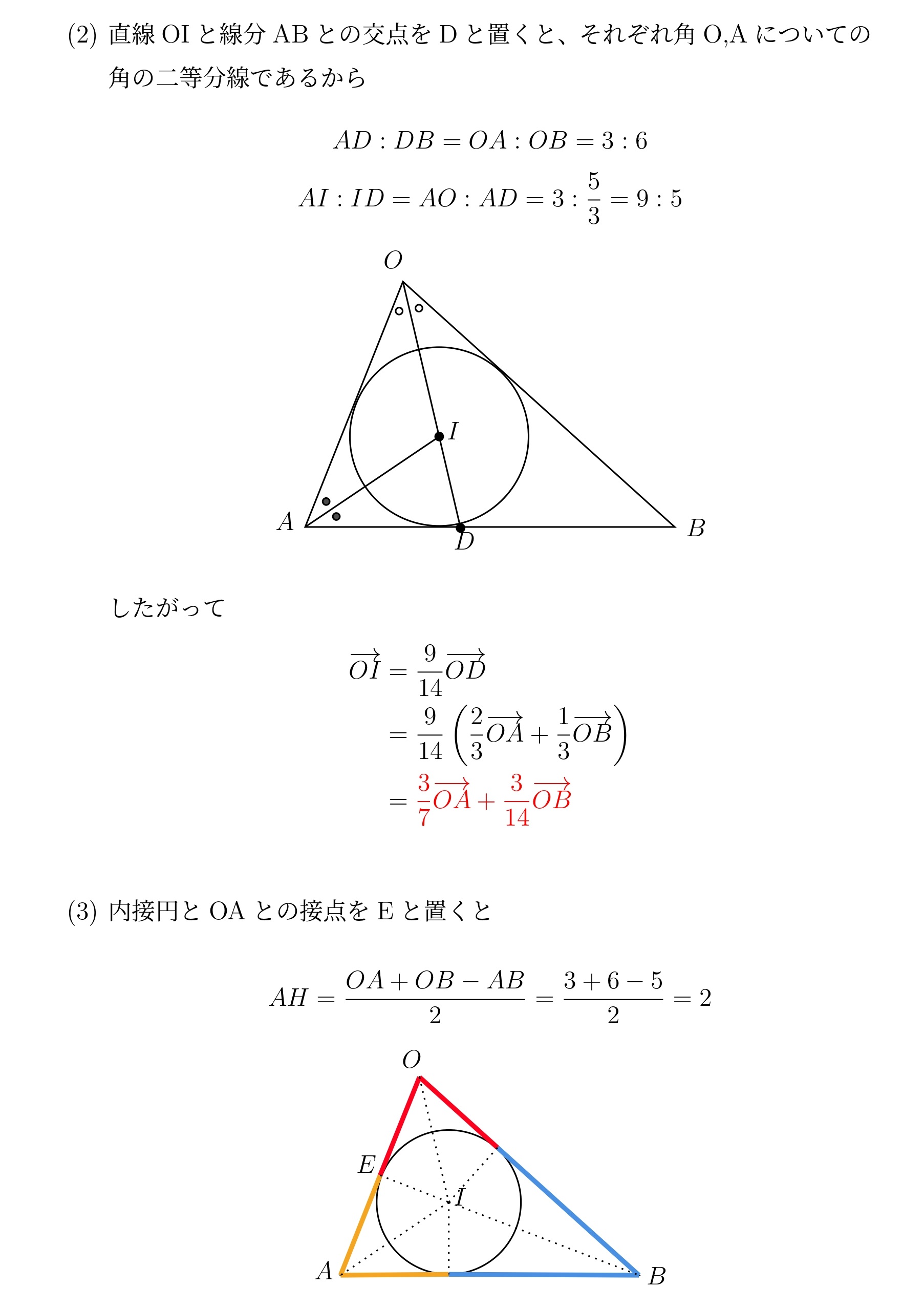 (2) 直線 OI と線分 AB との交点を D と置くと、それぞれ角 O,A についての角の二等分線であるから

$AD : DB = OA : OB = 3 : 6$

$AI : ID = AO : AD = 3 : \frac{5}{3} = 9 : 5$

$O$

$I$

$A$

$D$

$B$

したがって

$\overrightarrow{OI} = \frac{9}{14}\overrightarrow{OD}$

$= \frac{9}{14}\left(\frac{2}{3}\overrightarrow{OA} + \frac{1}{3}\overrightarrow{OB}\right)$

$= \frac{3}{7}\overrightarrow{OA} + \frac{3}{14}\overrightarrow{OB}$

(3) 内接円と OA との接点を E と置くと

$AH = \frac{OA + OB - AB}{2} = \frac{3 + 6 - 5}{2} = 2$

$O$

$E$

$I$

$A$

$B$